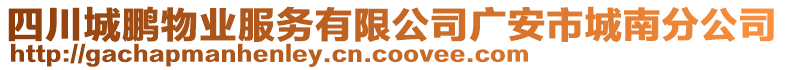 四川城鹏物业服务有限公司广安市城南分公司
http://gachapmanhenley.cn.coovee.com